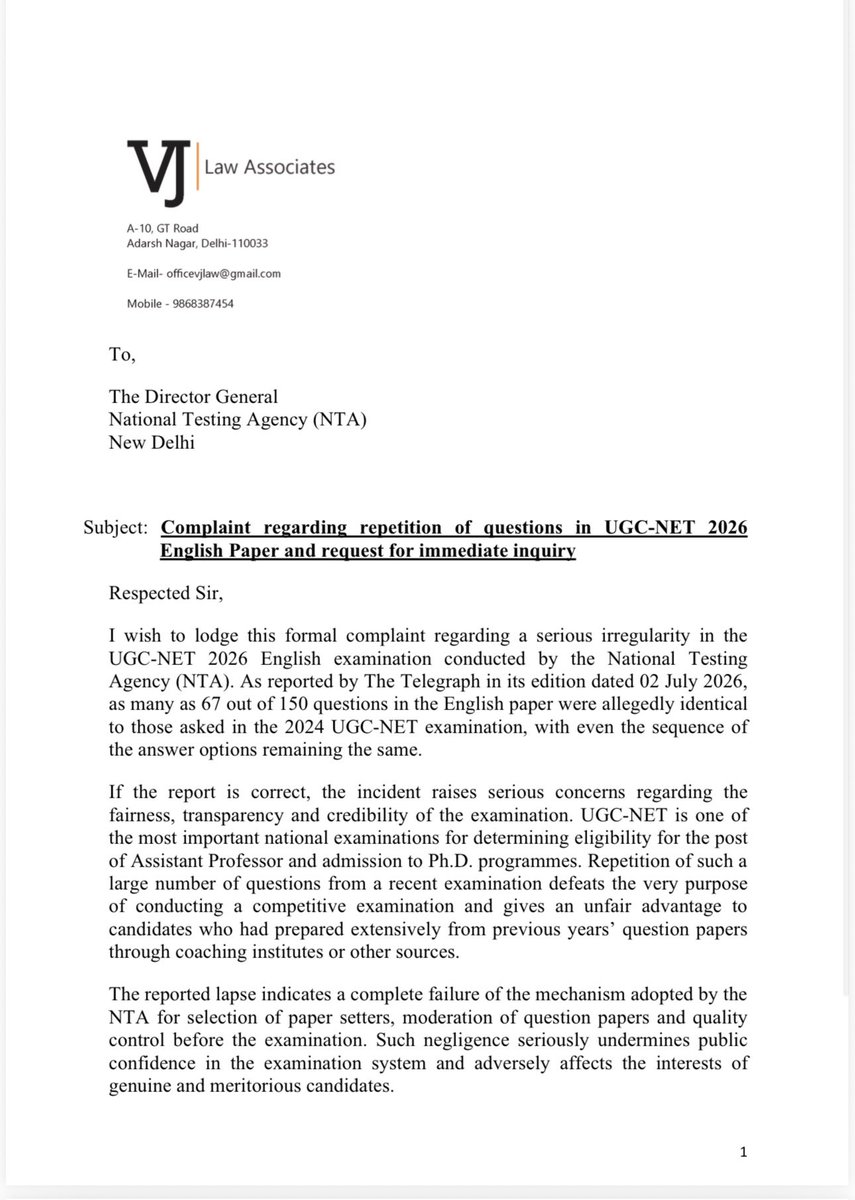 VJ Law Associates

A-10, GT Road
Adarsh Nagar, Delhi-110033

E-Mail- officevjlaw@gmail.com

Mobile - 9868387454

To,

The Director General
National Testing Agency (NTA)
New Delhi

Subject: Complaint regarding repetition of questions in UGC-NET 2026 English Paper and request for immediate inquiry

Respected Sir,

I wish to lodge this formal complaint regarding a serious irregularity in the UGC-NET 2026 English examination conducted by the National Testing Agency (NTA). As reported by The Telegraph in its edition dated 02 July 2026, as many as 67 out of 150 questions in the English paper were allegedly identical to those asked in the 2024 UGC-NET examination, with even the sequence of the answer options remaining the same.

If the report is correct, the incident raises serious concerns regarding the fairness, transparency and credibility of the examination. UGC-NET is one of the most important national examinations for determining eligibility for the post of Assistant Professor and admission to Ph.D. programmes. Repetition of such a large number of questions from a recent examination defeats the very purpose of conducting a competitive examination and gives an unfair advantage to candidates who had prepared extensively from previous years' question papers through coaching institutes or other sources.

The reported lapse indicates a complete failure of the mechanism adopted by the NTA for selection of paper setters, moderation of question papers and quality control before the examination. Such negligence seriously undermines public confidence in the examination system and adversely affects the interests of genuine and meritorious candidates.

1